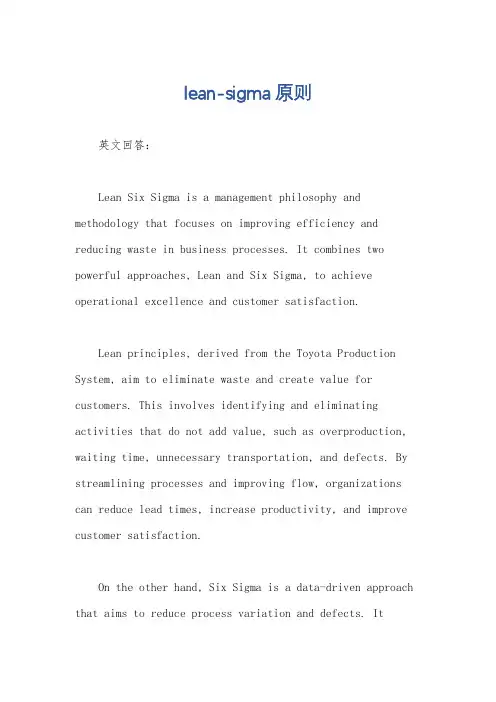 lean-sigma原则

英文回答：

Lean Six Sigma is a management philosophy and methodology that focuses on improving efficiency and reducing waste in business processes. It combines two powerful approaches, Lean and Six Sigma, to achieve operational excellence and customer satisfaction.

Lean principles, derived from the Toyota Production System, aim to eliminate waste and create value for customers. This involves identifying and eliminating activities that do not add value, such as overproduction, waiting time, unnecessary transportation, and defects. By streamlining processes and improving flow, organizations can reduce lead times, increase productivity, and improve customer satisfaction.

On the other hand, Six Sigma is a data-driven approach that aims to reduce process variation and defects. It